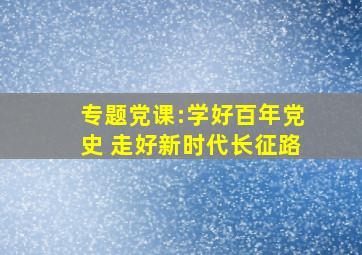 专题党课:学好百年党史 走好新时代长征路